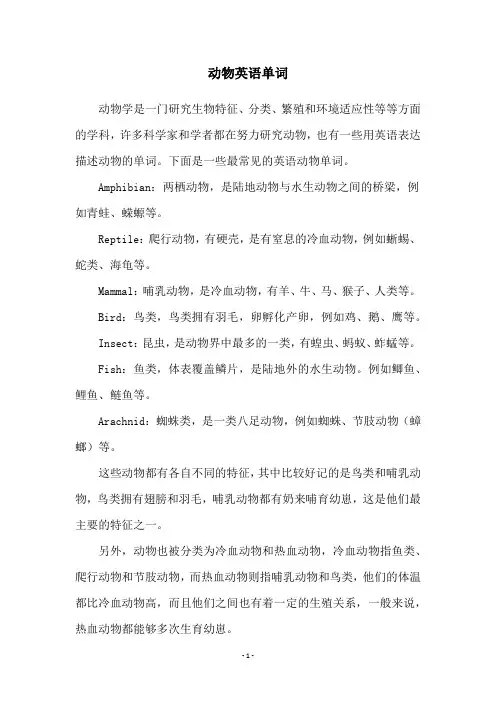 动物英语单词

动物学是一门研究生物特征、分类、繁殖和环境适应性等等方面的学科，许多科学家和学者都在努力研究动物，也有一些用英语表达描述动物的单词。下面是一些最常见的英语动物单词。

Amphibian：两栖动物，是陆地动物与水生动物之间的桥梁，例如青蛙、蝾螈等。

Reptile：爬行动物，有硬壳，是有窒息的冷血动物，例如蜥蜴、蛇类、海龟等。

Mammal：哺乳动物，是冷血动物，有羊、牛、马、猴子、人类等。

Bird：鸟类，鸟类拥有羽毛，卵孵化产卵，例如鸡、鹅、鹰等。

Insect：昆虫，是动物界中最多的一类，有蝗虫、蚂蚁、蚱蜢等。

Fish：鱼类，体表覆盖鳞片，是陆地外的水生动物。例如鲫鱼、鲤鱼、鲢鱼等。

Arachnid：蜘蛛类，是一类八足动物，例如蜘蛛、节肢动物（蟑螂）等。

这些动物都有各自不同的特征，其中比较好记的是鸟类和哺乳动物，鸟类拥有翅膀和羽毛，哺乳动物都有奶来哺育幼崽，这是他们最主要的特征之一。

另外，动物也被分类为冷血动物和热血动物，冷血动物指鱼类、爬行动物和节肢动物，而热血动物则指哺乳动物和鸟类，他们的体温都比冷血动物高，而且他们之间也有着一定的生殖关系，一般来说，热血动物都能够多次生育幼崽。

-1-